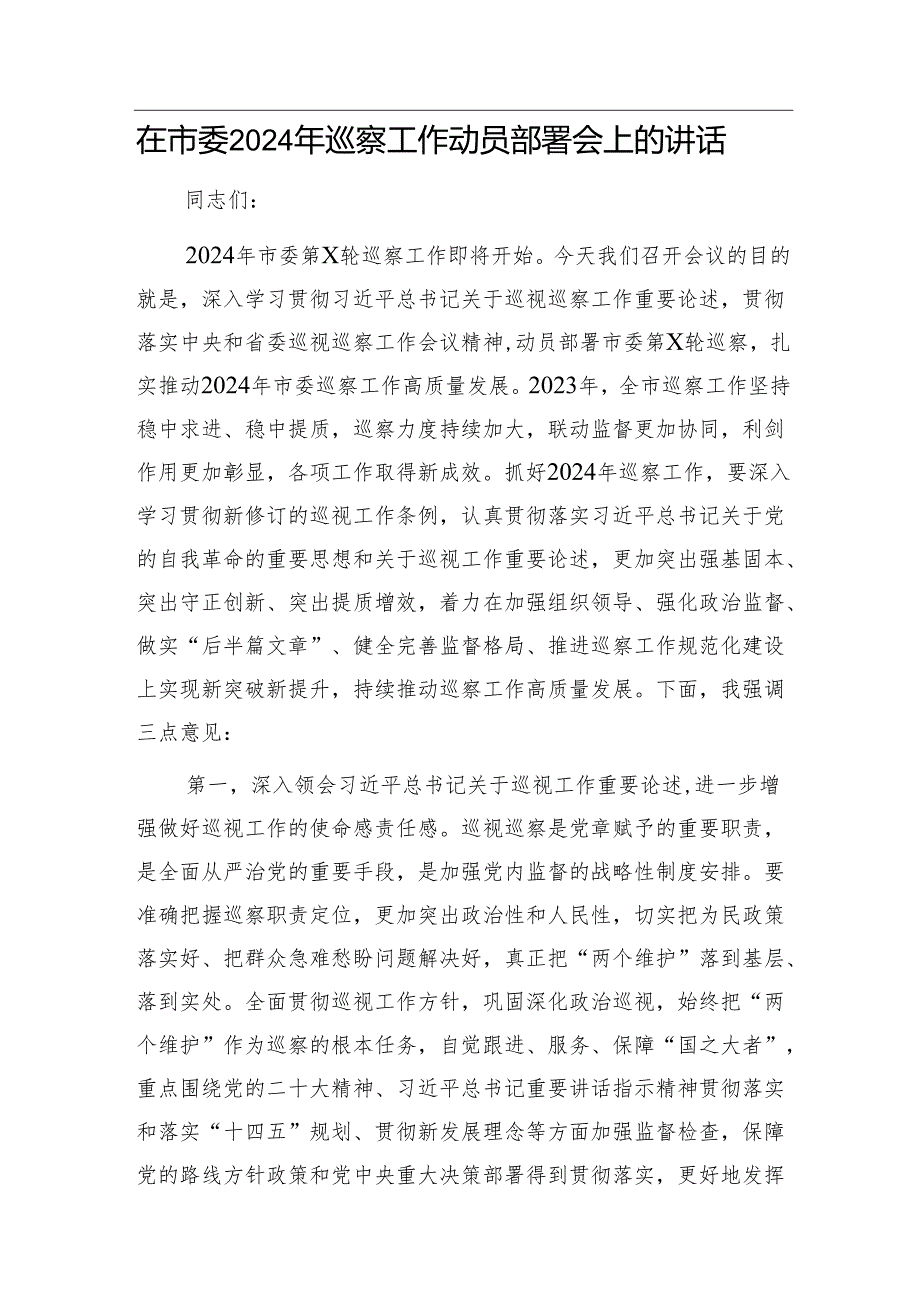 在市委2024年巡察工作动员部署会上的讲话

同志们：

2024年市委第X轮巡察工作即将开始。今天我们召开会议的目的就是，深入学习贯彻习近平总书记关于巡视巡察工作重要论述，贯彻落实中央和省委巡视巡察工作会议精神，动员部署市委第X轮巡察，扎实推动2024年市委巡察工作高质量发展。2023年，全市巡察工作坚持稳中求进、稳中提质，巡察力度持续加大，联动监督更加协同，利剑作用更加彰显，各项工作取得新成效。抓好2024年巡察工作，要深入学习贯彻新修订的巡视工作条例，认真贯彻落实习近平总书记关于党的自我革命的重要思想和关于巡视工作重要论述，更加突出强基固本、突出守正创新、突出提质增效，着力在加强组织领导、强化政治监督、做实“后半篇文章”、健全完善监督格局、推进巡察工作规范化建设上实现新突破新提升，持续推动巡察工作高质量发展。下面，我强调三点意见：

第一，深入领会习近平总书记关于巡视工作重要论述，进一步增强做好巡视工作的使命感责任感。巡视巡察是党章赋予的重要职责，是全面从严治党的重要手段，是加强党内监督的战略性制度安排。要准确把握巡察职责定位，更加突出政治性和人民性，切实把为民政策落实好、把群众急难愁盼问题解决好，真正把“两个维护”落到基层、落到实处。全面贯彻巡视工作方针，巩固深化政治巡视，始终把“两个维护”作为巡察的根本任务，自觉跟进、服务、保障“国之大者”，重点围绕党的二十大精神、习近平总书记重要讲话指示精神贯彻落实和落实“十四五”规划、贯彻新发展理念等方面加强监督检查，保障党的路线方针政策和党中央重大决策部署得到贯彻落实，更好地发挥